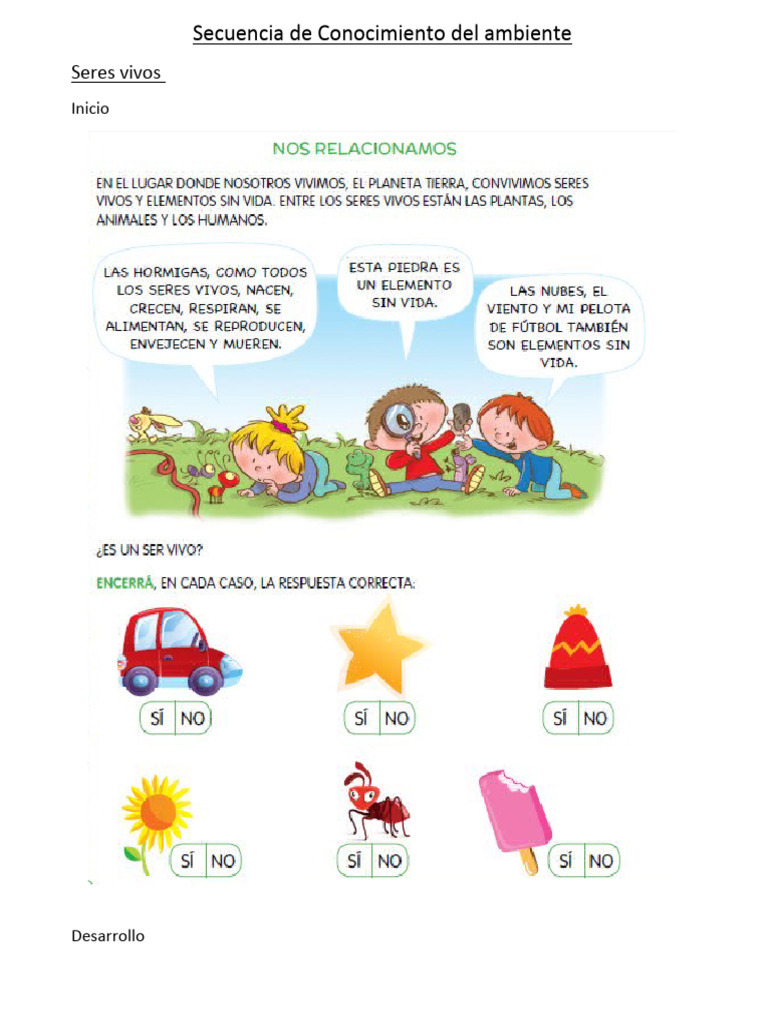 Secuencia de Conocimiento del ambiente

Seres vivos

Inicio

NOS RELACIONAMOS

EN EL LUGAR DONDE NOSOTROS VIVIMOS, EL PLANETA TIERRA, CONVIVIMOS SERES VIVOS Y ELEMENTOS SIN VIDA. ENTRE LOS SERES VIVOS ESTÁN LAS PLANTAS, LOS ANIMALES Y LOS HUMANOS.

LAS HORMIGAS, COMO TODOS LOS SERES VIVOS, NACEN, CRECEN, RESPIRAN, SE ALIMENTAN, SE REPRODUCEN, ENVEJECEN Y MUEREN.

ESTA PIEDRA ES UN ELEMENTO SIN VIDA.

LAS NUBES, EL VIENTO Y MI PELOTA DE FÚTBOL TAMBIÉN SON ELEMENTOS SIN VIDA.

¿ES UN SER VIVO?

ENCERRÁ, EN CADA CASO, LA RESPUESTA CORRECTA:

SÍ NO

SÍ NO

SÍ NO

SÍ NO

SÍ NO

SÍ NO

Desarrollo